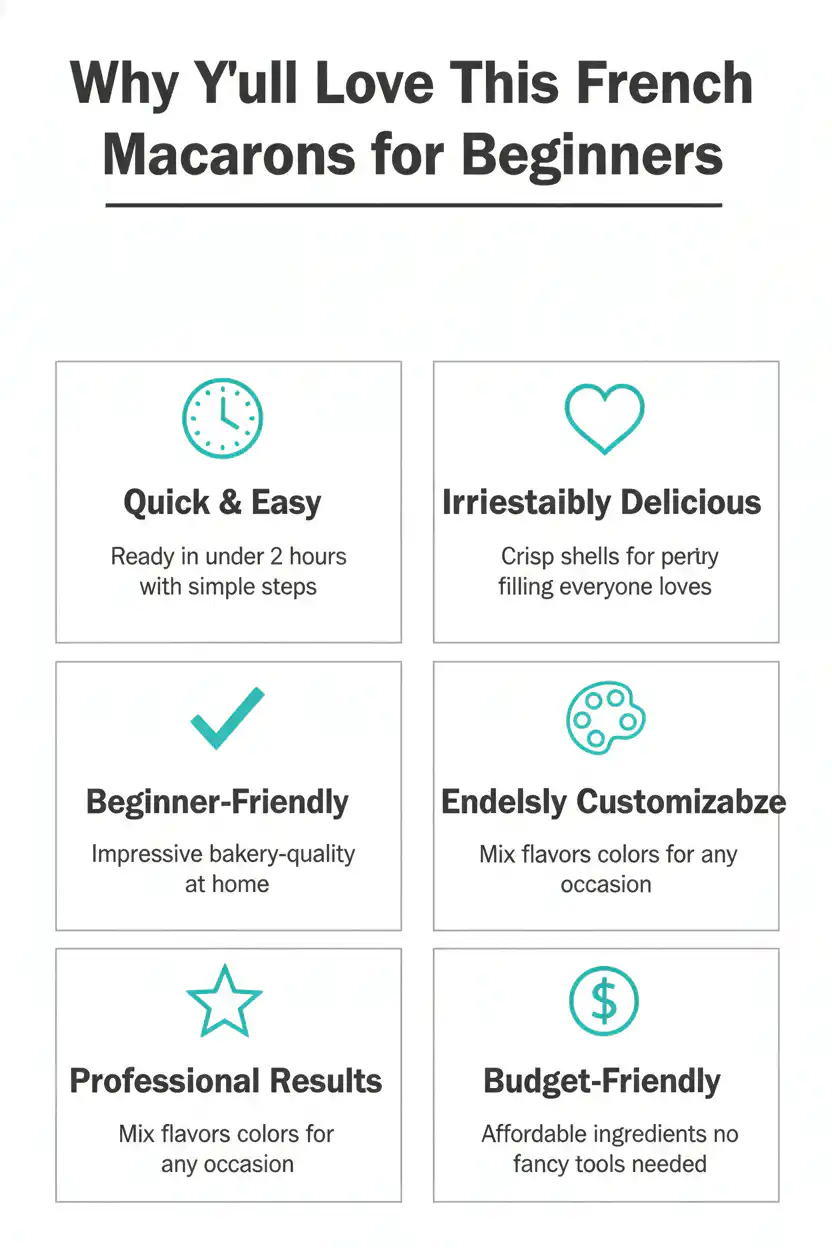 Why Y'ull Love This French Macarons for Beginners

Quick & Easy

Ready in under 2 hours with simple steps

Irriestaibly Delicious

Crisp shells for pertry filling everyone loves

Beginner-Friendly

Impressive bakery-quality at home

Endelsly Customizabze

Mix flavors colors for any occasion

Professional Results

Mix flavors colors for any occasion

Budget-Friendly

Affordable ingredients no fancy tools needed